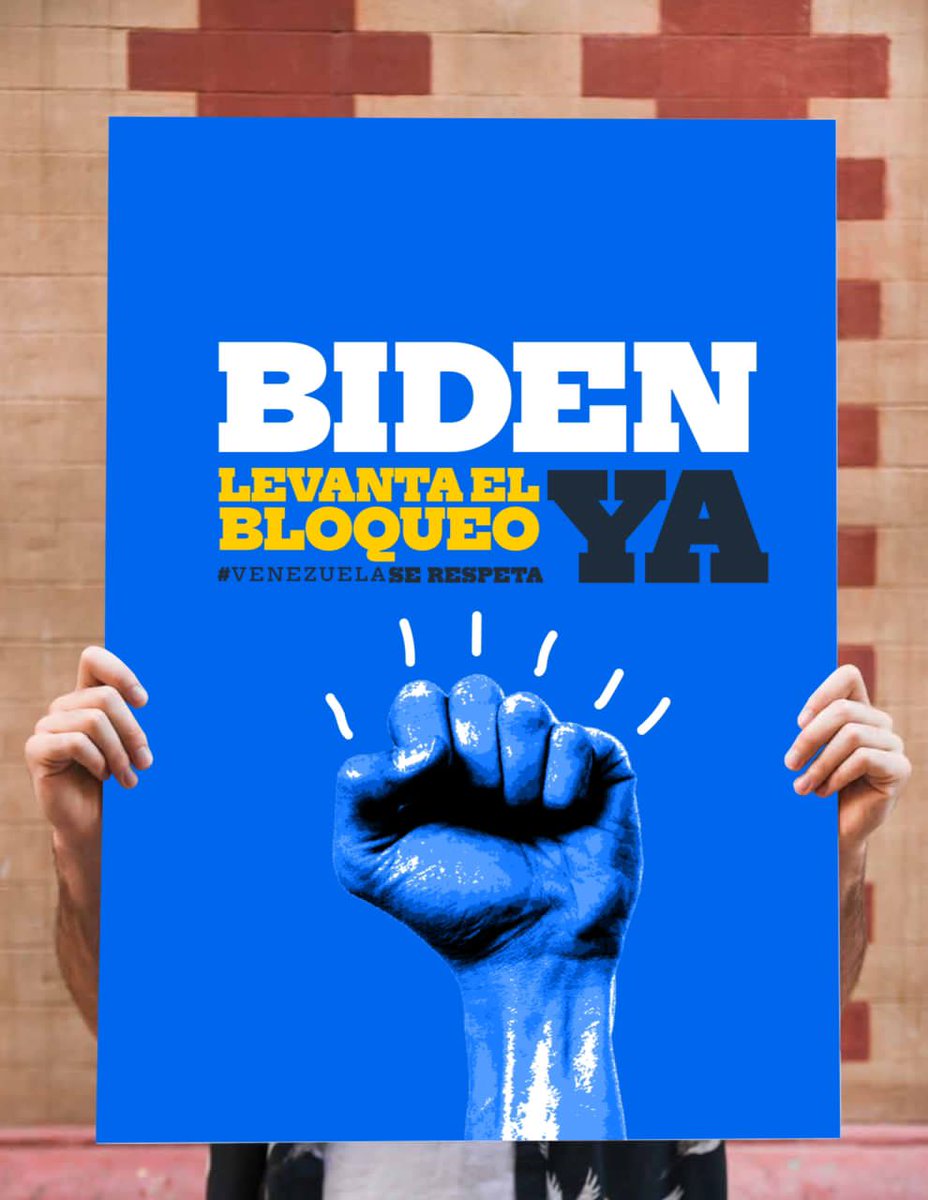 BIDEN
LEVANTA EL BLOQUEO YA
#VENEZUELASE RESPETA